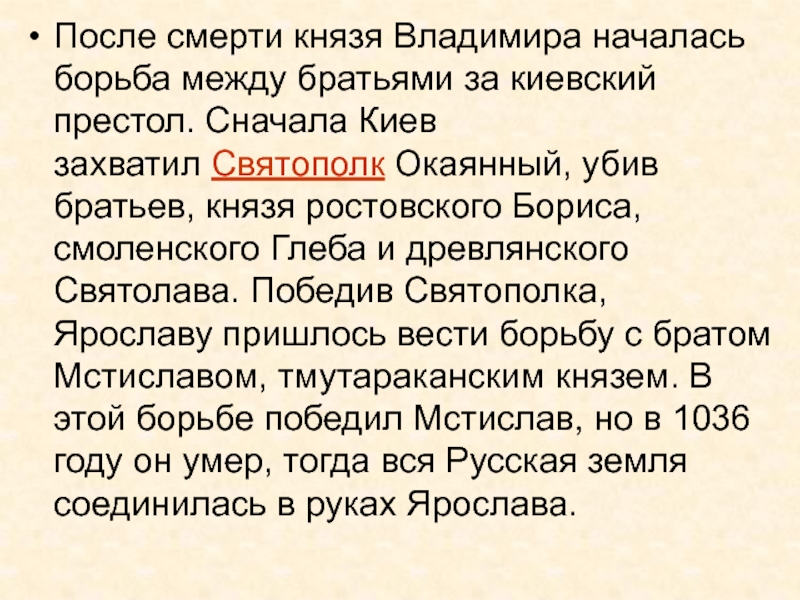 • После смерти князя Владимира началась борьба между братьями за киевский престол. Сначала Киев захватил Святополк Окаянный, убив братьев, князя ростовского Бориса, смоленского Глеба и древлянского Святолава. Победив Святополка, Ярославу пришлось вести борьбу с братом Мстиславом, тмутараканским князем. В этой борьбе победил Мстислав, но в 1036 году он умер, тогда вся Русская земля соединилась в руках Ярослава.